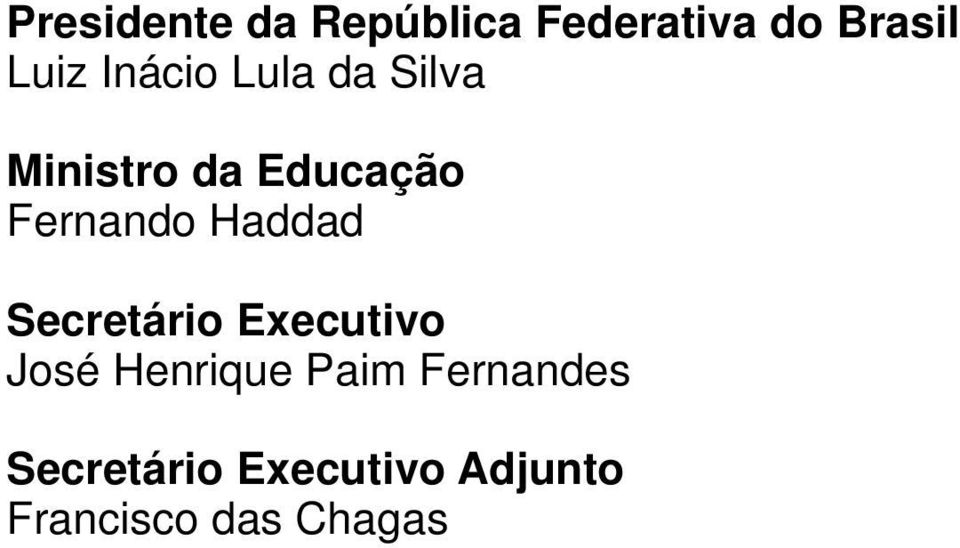 Presidente da República Federativa do Brasil
Luiz Inácio Lula da Silva

Ministro da Educação
Fernando Haddad

Secretário Executivo
José Henrique Paim Fernandes

Secretário Executivo Adjunto
Francisco das Chagas